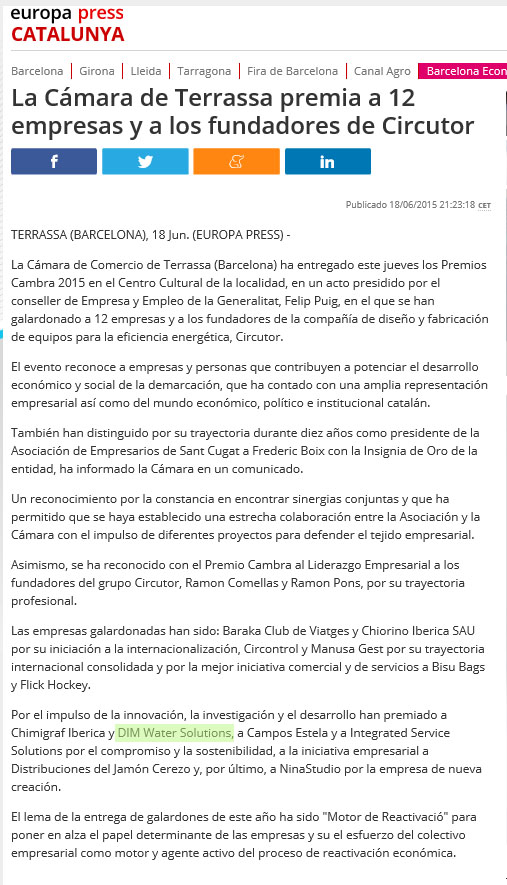 europa press
CATALUNYA

Barcelona | Girona | Lleida | Tarragona | Fira de Barcelona | Canal Agro | Barcelona Econ

La Cámara de Terrassa premia a 12 empresas y a los fundadores de Circutor

f

in

Publicado 18/06/2015 21:23:18 CET

TERRASSA (BARCELONA), 18 Jun. (EUROPA PRESS) -

La Cámara de Comercio de Terrassa (Barcelona) ha entregado este jueves los Premios Cambra 2015 en el Centro Cultural de la localidad, en un acto presidido por el conseller de Empresa y Empleo de la Generalitat, Felip Puig, en el que se han galardonado a 12 empresas y a los fundadores de la compañía de diseño y fabricación de equipos para la eficiencia energética, Circutor.

El evento reconoce a empresas y personas que contribuyen a potenciar el desarrollo económico y social de la demarcación, que ha contado con una amplia representación empresarial así como del mundo económico, político e institucional catalán.

También han distinguido por su trayectoria durante diez años como presidente de la Asociación de Empresarios de Sant Cugat a Frederic Boix con la Insignia de Oro de la entidad, ha informado la Cámara en un comunicado.

Un reconocimiento por la constancia en encontrar sinergias conjuntas y que ha permitido que se haya establecido una estrecha colaboración entre la Asociación y la Cámara con el impulso de diferentes proyectos para defender el tejido empresarial.

Asimismo, se ha reconocido con el Premio Cambra al Liderazgo Empresarial a los fundadores del grupo Circutor, Ramon Comellas y Ramon Pons, por su trayectoria profesional.

Las empresas galardonadas han sido: Baraka Club de Viatges y Chiorino Iberica SAU por su iniciación a la internacionalización, Circontrol y Manusa Gest por su trayectoria internacional consolidada y por la mejor iniciativa comercial y de servicios a Bisu Bags y Flick Hockey.

Por el impulso de la innovación, la investigación y el desarrollo han premiado a Chimigraf Iberica y DIM Water Solutions, a Campos Estela y a Integrated Service Solutions por el compromiso y la sostenibilidad, a la iniciativa empresarial a Distribuciones del Jamón Cerezo y, por último, a NinaStudio por la empresa de nueva creación.

El lema de la entrega de galardones de este año ha sido "Motor de Reactivació" para poner en alza el papel determinante de las empresas y su el esfuerzo del colectivo empresarial como motor y agente activo del proceso de reactivación económica.